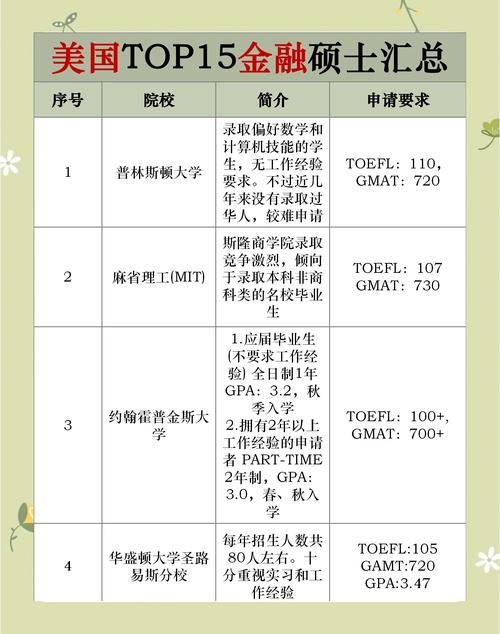 美国TOP15金融硕士汇总

| 序号 | 院校 | 简介 | 申请要求 |
|---|---|---|---|
| 1 | 普林斯顿大学 | 录取偏好数学和计算机技能的学生，无工作经验要求。不过近几年来没有录取过华人，较难申请 | TOEFL：110，GMAT：720 |
| 2 | 麻省理工(MIT) | 斯隆商学院录取竞争激烈，倾向于录取本科非商科类的名校毕业生 | TOEFL：107 GMAT：730 |
| 3 | 约翰霍普金斯大学 | 1.应届毕业生(不要求工作经验) 全日制1年 GPA：3.2，秋季入学 2.拥有2年以上工作经验的申请者 PART-TIME 2年制，GPA：3.0，春、秋入学 | TOEFL：100+, GMAT：700+ |
| 4 | 华盛顿大学圣路易斯分校 | 每年招生人数共80人左右。十分重视实习和工作经验 | TOEFL:105 GAMT:720 GPA:3.47 |